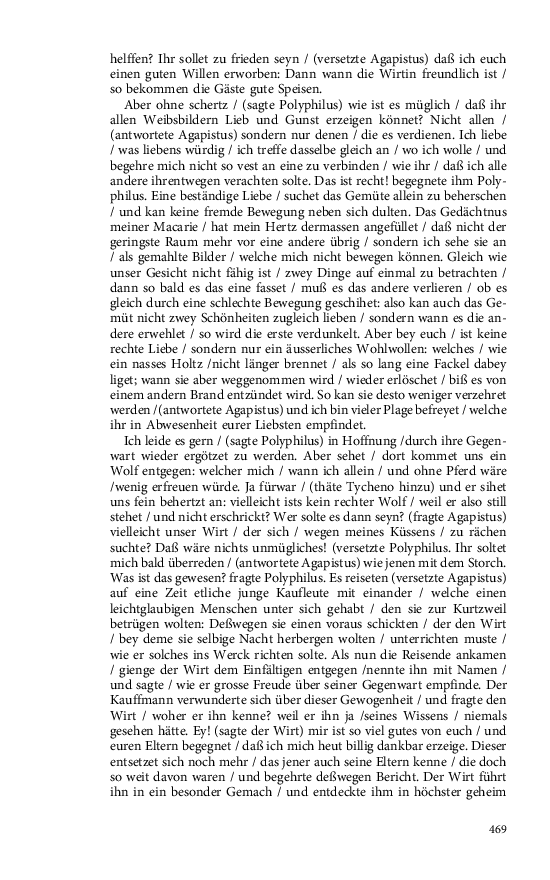 helffen? Ihr sollet zu frieden seyn / (versetzte Agapistus) daß ich euch einen guten Willen erworben: Dann wann die Wirtin freundlich ist / so bekommen die Gäste gute Speisen.

Aber ohne schertz / (sagte Polyphilus) wie ist es müglich / daß ihr allen Weibsbildern Lieb und Gunst erzeigen könnet? Nicht allen / (antwortete Agapistus) sondern nur denen / die es verdienen. Ich liebe / was liebens würdig / ich treffe dasselbe gleich an / wo ich wolle / und begehre mich nicht so vest an eine zu verbinden / wie ihr / daß ich alle andere ihrentwegen verachten solte. Das ist recht! begegnete ihm Polyphilus. Eine beständige Liebe / suchet das Gemüte allein zu beherschen / und kan keine fremde Bewegung neben sich dulten. Das Gedächtnus meiner Macarie / hat mein Hertz dermassen angefüllet / daß nicht der geringste Raum mehr vor eine andere übrig / sondern ich sehe sie an / als gemahlte Bilder / welche mich nicht bewegen können. Gleich wie unser Gesicht nicht fähig ist / zwey Dinge auf einmal zu betrachten / dann so bald es das eine fasset / muß es das andere verlieren / ob es gleich durch eine schlechte Bewegung geschihet: also kan auch das Gemüt nicht zwey Schönheiten zugleich lieben / sondern wann es die andere erwehlet / so wird die erste verdunkelt. Aber bey euch / ist keine rechte Liebe / sondern nur ein äusserliches Wohlwollen: welches / wie ein nasses Holtz /nicht länger brennet / als so lang eine Fackel dabey liget; wann sie aber weggenommen wird / wieder erlöschet / biß es von einem andern Brand entzündet wird. So kan sie desto weniger verzehret werden /(antwortete Agapistus) und ich bin vieler Plage befreyet / welche ihr in Abwesenheit eurer Liebsten empfindet.

Ich leide es gern / (sagte Polyphilus) in Hoffnung /durch ihre Gegenwart wieder ergötzet zu werden. Aber sehet / dort kommet uns ein Wolf entgegen: welcher mich / wann ich allein / und ohne Pferd wäre /wenig erfreuen würde. Ja fürwar / (thäte Tycheno hinzu) und er sihet uns fein behertzt an: vielleicht ists kein rechter Wolf / weil er also still stehet / und nicht erschrickt? Wer solte es dann seyn? (fragte Agapistus) vielleicht unser Wirt / der sich / wegen meines Küssens / zu rächen suchte? Daß wäre nichts unmügliches! (versetzte Polyphilus. Ihr soltet mich bald überreden / (antwortete Agapistus) wie jenen mit dem Storch. Was ist das gewesen? fragte Polyphilus. Es reiseten (versetzte Agapistus) auf eine Zeit etliche junge Kaufleute mit einander / welche einen leichtglaubigen Menschen unter sich gehabt / den sie zur Kurtzweil betrügen wolten: Deßwegen sie einen voraus schickten / der den Wirt / bey deme sie selbige Nacht herbergen wolten / unterrichten muste / wie er solches ins Werck richten solte. Als nun die Reisende ankamen / gienge der Wirt dem Einfältigen entgegen /nennte ihn mit Namen / und sagte / wie er grosse Freude über seiner Gegenwart empfinde. Der Kauffmann verwunderte sich über dieser Gewogenheit / und fragte den Wirt / woher er ihn kenne? weil er ihn ja /seines Wissens / niemals gesehen hätte. Ey! (sagte der Wirt) mir ist so viel gutes von euch / und euren Eltern begegnet / daß ich mich heut billig dankbar erzeige. Dieser entsetzet sich noch mehr / das jener auch seine Eltern kenne / die doch so weit davon waren / und begehrte deßwegen Bericht. Der Wirt führt ihn in ein besonder Gemach / und entdeckte ihm in höchster geheim

469